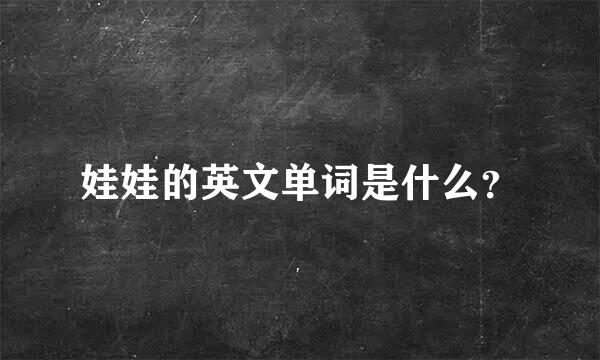 娃娃的英文单词是什么?